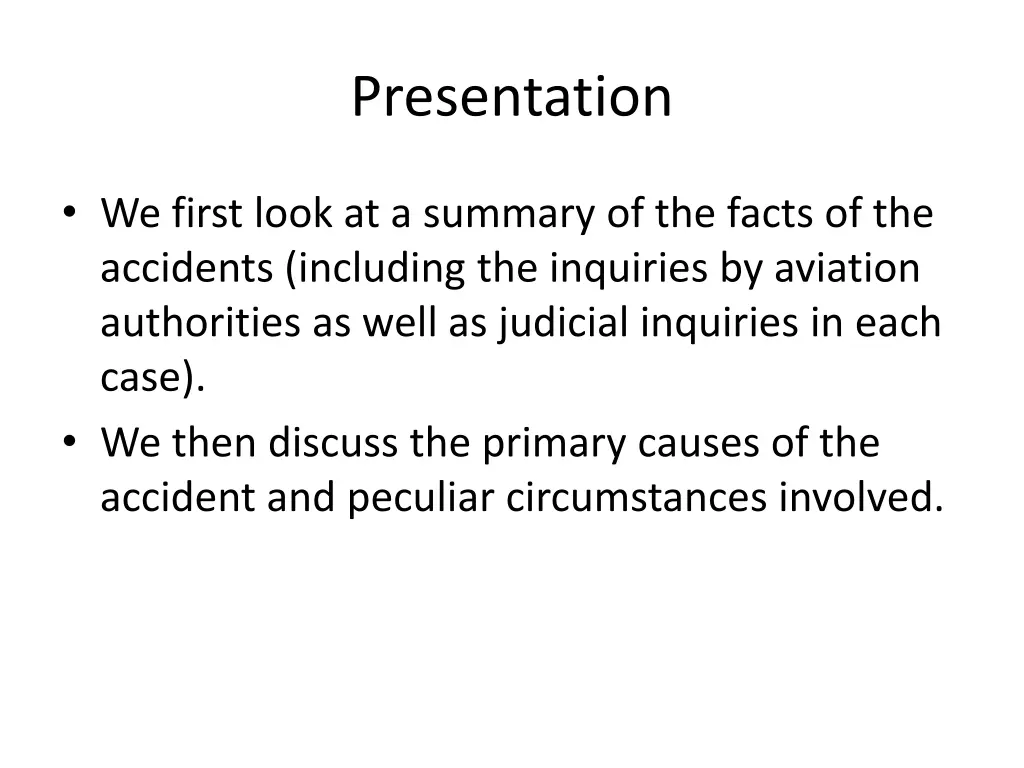 Presentation

• We first look at a summary of the facts of the accidents (including the inquiries by aviation authorities as well as judicial inquiries in each case).
• We then discuss the primary causes of the accident and peculiar circumstances involved.